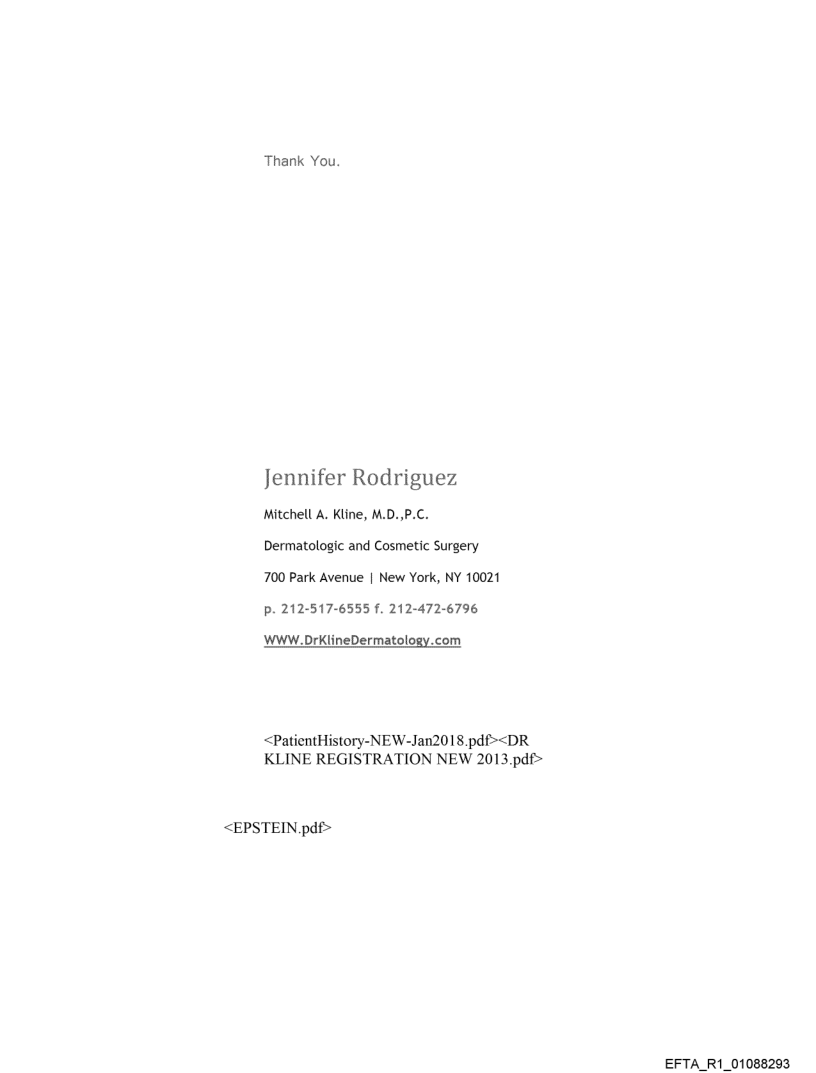 Thank You.

Jennifer Rodriguez

Mitchell A. Kline, M.D.,P.C.

Dermatologic and Cosmetic Surgery

700 Park Avenue | New York, NY 10021

p. 212-517-6555 f. 212-472-6796

WWW.DrKlineDermatology.com

<PatientHistory-NEW-Jan2018.pdf><DR KLINE REGISTRATION NEW 2013.pdf>

<EPSTEIN.pdf>

EFTA_R1_01088293